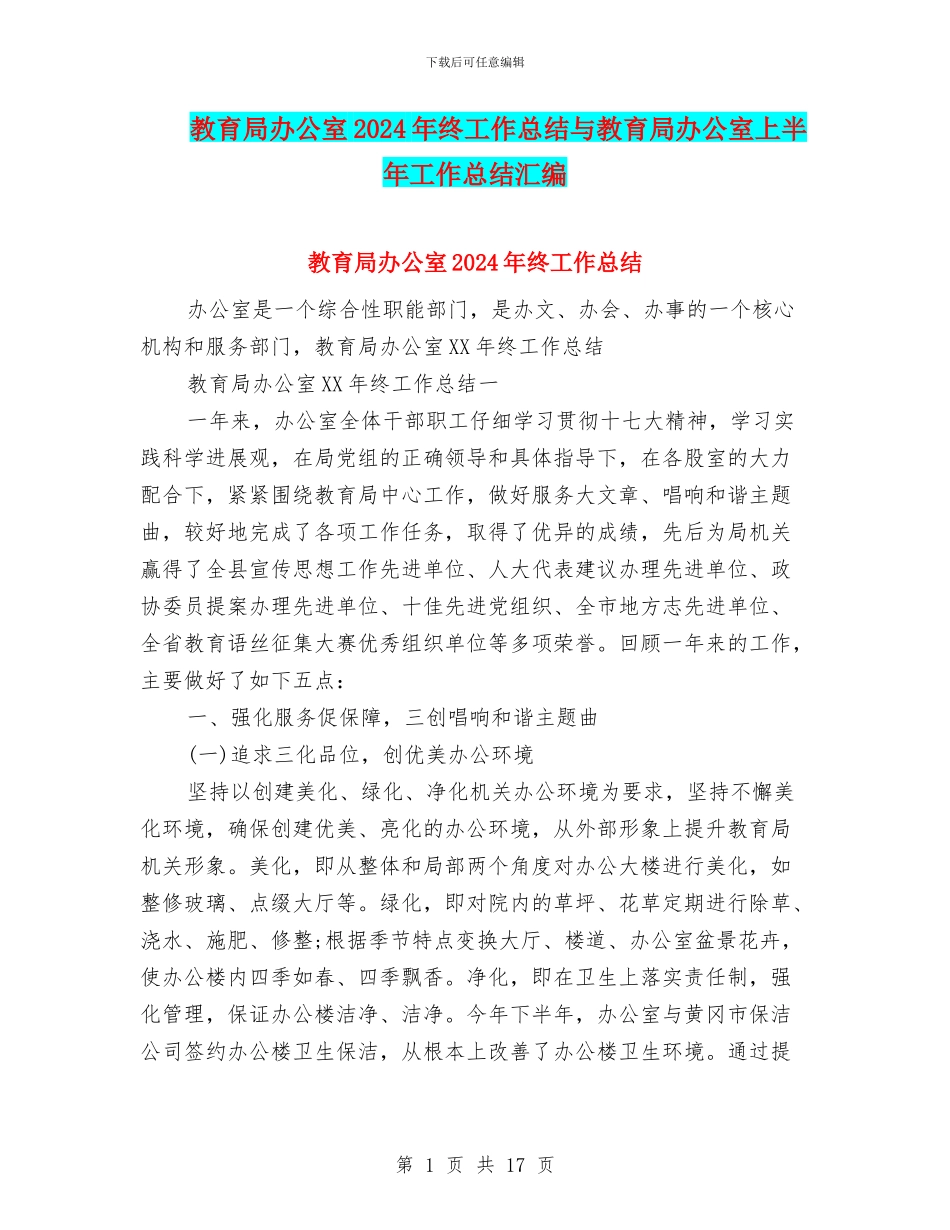 下载后可任意编辑

教育局办公室2024年终工作总结与教育局办公室上半年工作总结汇编

教育局办公室2024年终工作总结

办公室是一个综合性职能部门，是办文、办会、办事的一个核心机构和服务部门，教育局办公室XX年终工作总结

教育局办公室XX年终工作总结一

一年来，办公室全体干部职工仔细学习贯彻十七大精神，学习实践科学进展观，在局党组的正确领导和具体指导下，在各股室的大力配合下，紧紧围绕教育局中心工作，做好服务大文章、唱响和谐主题曲，较好地完成了各项工作任务，取得了优异的成绩，先后为局机关赢得了全县宣传思想工作先进单位、人大代表建议办理先进单位、政协委员提案办理先进单位、十佳先进党组织、全市地方志先进单位、全省教育语丝征集大赛优秀组织单位等多项荣誉。回顾一年来的工作，主要做好了如下五点：

一、强化服务促保障，三创唱响和谐主题曲

(一)追求三化品位，创优美办公环境

坚持以创建美化、绿化、净化机关办公环境为要求，坚持不懈美化环境，确保创建优美、亮化的办公环境，从外部形象上提升教育局机关形象。美化，即从整体和局部两个角度对办公大楼进行美化，如整修玻璃、点缀大厅等。绿化，即对院内的草坪、花草定期进行除草、浇水、施肥、修整;根据季节特点变换大厅、楼道、办公室盆景花卉，使办公楼内四季如春、四季飘香。净化，即在卫生上落实责任制，强化管理，保证办公楼洁净、洁净。今年下半年，办公室与黄冈市保洁公司签约办公楼卫生保洁，从根本上改善了办公楼卫生环境。通过提

第 1 页 共 17 页